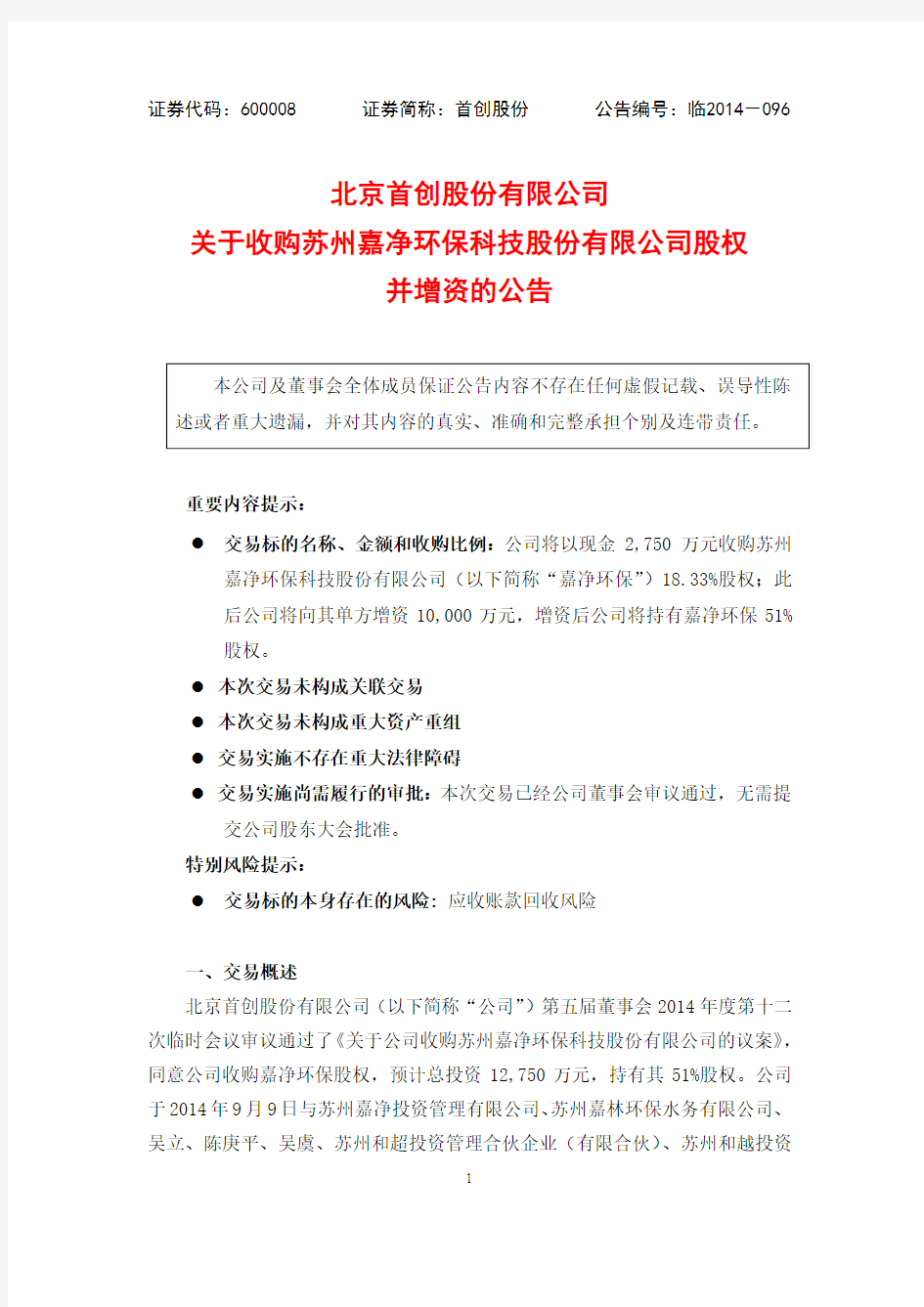 证券代码：600008　　证券简称：首创股份　　公告编号：临2014－096

北京首创股份有限公司
关于收购苏州嘉净环保科技股份有限公司股权
并增资的公告

本公司及董事会全体成员保证公告内容不存在任何虚假记载、误导性陈述或者重大遗漏，并对其内容的真实、准确和完整承担个别及连带责任。

重要内容提示：

● 交易标的名称、金额和收购比例：公司将以现金 2,750 万元收购苏州嘉净环保科技股份有限公司（以下简称“嘉净环保”）18.33%股权；此后公司将向其单方增资 10,000 万元，增资后公司将持有嘉净环保 51%股权。

● 本次交易未构成关联交易

● 本次交易未构成重大资产重组

● 交易实施不存在重大法律障碍

● 交易实施尚需履行的审批：本次交易已经公司董事会审议通过，无需提交公司股东大会批准。

特别风险提示：

● 交易标的本身存在的风险：应收账款回收风险

一、交易概述

北京首创股份有限公司（以下简称“公司”）第五届董事会 2014 年度第十二次临时会议审议通过了《关于公司收购苏州嘉净环保科技股份有限公司的议案》，同意公司收购嘉净环保股权，预计总投资 12,750 万元，持有其 51%股权。公司于 2014 年 9 月 9 日与苏州嘉净投资管理有限公司、苏州嘉林环保水务有限公司、吴立、陈庚平、吴虞、苏州和超投资管理合伙企业（有限合伙）、苏州和越投资

1